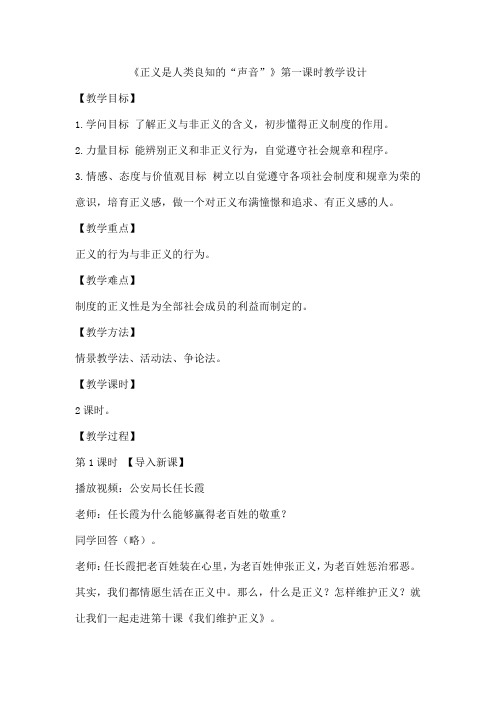 《正义是人类良知的“声音”》第一课时教学设计

【教学目标】

1.学问目标 了解正义与非正义的含义，初步懂得正义制度的作用。

2.力量目标 能辨别正义和非正义行为，自觉遵守社会规章和程序。

3.情感、态度与价值观目标 树立以自觉遵守各项社会制度和规章为荣的意识，培育正义感，做一个对正义布满憧憬和追求、有正义感的人。

【教学重点】

正义的行为与非正义的行为。

【教学难点】

制度的正义性是为全部社会成员的利益而制定的。

【教学方法】

情景教学法、活动法、争论法。

【教学课时】

2课时。

【教学过程】

第1课时 【导入新课】

播放视频：公安局长任长霞

老师：任长霞为什么能够赢得老百姓的敬重？

同学回答（略）。

老师：任长霞把老百姓装在心里，为老百姓伸张正义，为老百姓惩治邪恶。其实，我们都情愿生活在正义中。那么，什么是正义？怎样维护正义？就让我们一起走进第十课《我们维护正义》。